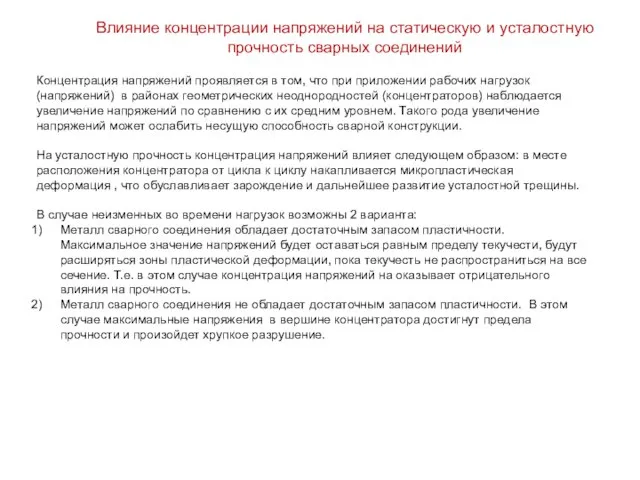 Влияние концентрации напряжений на статическую и усталостную прочность сварных соединений

Концентрация напряжений проявляется в том, что при приложении рабочих нагрузок (напряжений) в районах геометрических неоднородностей (концентраторов) наблюдается увеличение напряжений по сравнению с их средним уровнем. Такого рода увеличение напряжений может ослабить несущую способность сварной конструкции.

На усталостную прочность концентрация напряжений влияет следующем образом: в месте расположения концентратора от цикла к циклу накапливается микропластическая деформация , что обуславливает зарождение и дальнейшее развитие усталостной трещины.

В случае неизменных во времени нагрузок возможны 2 варианта:
1) Металл сварного соединения обладает достаточным запасом пластичности. Максимальное значение напряжений будет оставаться равным пределу текучести, будут расширяться зоны пластической деформации, пока текучесть не распространиться на все сечение. Т.е. в этом случае концентрация напряжений на оказывает отрицательного влияния на прочность.
2) Металл сварного соединения не обладает достаточным запасом пластичности. В этом случае максимальные напряжения в вершине концентратора достигнут предела прочности и произойдет хрупкое разрушение.